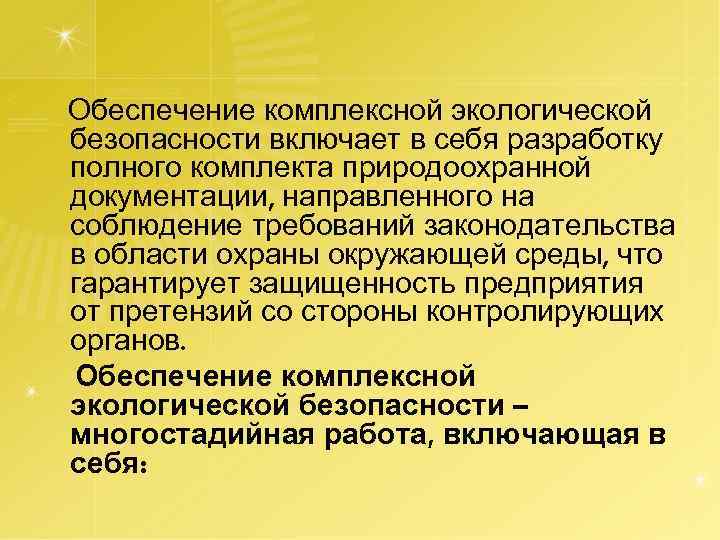 Обеспечение комплексной экологической безопасности включает в себя разработку полного комплекта природоохранной документации, направленного на соблюдение требований законодательства в области охраны окружающей среды, что гарантирует защищенность предприятия от претензий со стороны контролирующих органов.

Обеспечение комплексной экологической безопасности – многостадийная работа, включающая в себя: